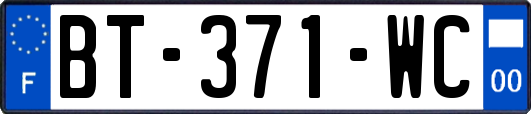 F
BT-371-WC
00